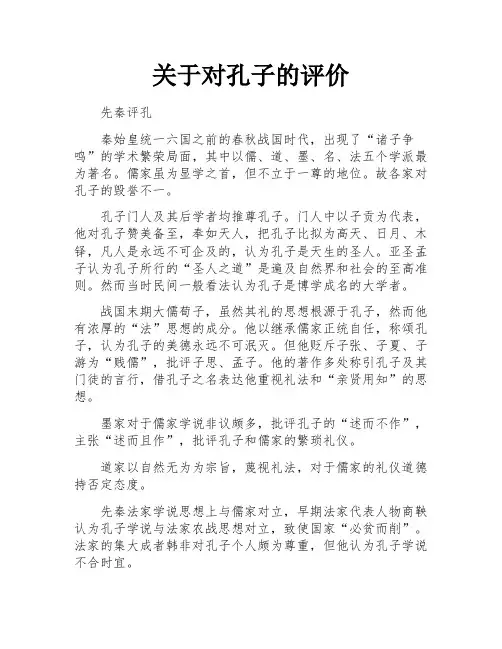 关于对孔子的评价

先秦评孔

秦始皇统一六国之前的春秋战国时代，出现了“诸子争鸣”的学术繁荣局面，其中以儒、道、墨、名、法五个学派最为著名。儒家虽为显学之首，但不立于一尊的地位。故各家对孔子的毁誉不一。

孔子门人及其后学者均推尊孔子。门人中以子贡为代表，他对孔子赞美备至，奉如天人，把孔子比拟为高天、日月、木铎，凡人是永远不可企及的，认为孔子是天生的圣人。亚圣孟子认为孔子所行的“圣人之道”是遍及自然界和社会的至高准则。然而当时民间一般看法认为孔子是博学成名的大学者。

战国末期大儒荀子，虽然其礼的思想根源于孔子，然而他有浓厚的“法”思想的成分。他以继承儒家正统自任，称颂孔子，认为孔子的美德永远不可泯灭。但他贬斥子张、子夏、子游为“贱儒”，批评子思、孟子。他的著作多处称引孔子及其门徒的言行，借孔子之名表达他重视礼法和“亲贤用知”的思想。

墨家对于儒家学说非议颇多，批评孔子的“述而不作”，主张“述而且作”，批评孔子和儒家的繁琐礼仪。

道家以自然无为为宗旨，蔑视礼法，对于儒家的礼仪道德持否定态度。

先秦法家学说思想上与儒家对立，早期法家代表人物商鞅认为孔子学说与法家农战思想对立，致使国家“必贫而削”。法家的集大成者韩非对孔子个人颇为尊重，但他认为孔子学说不合时宜。